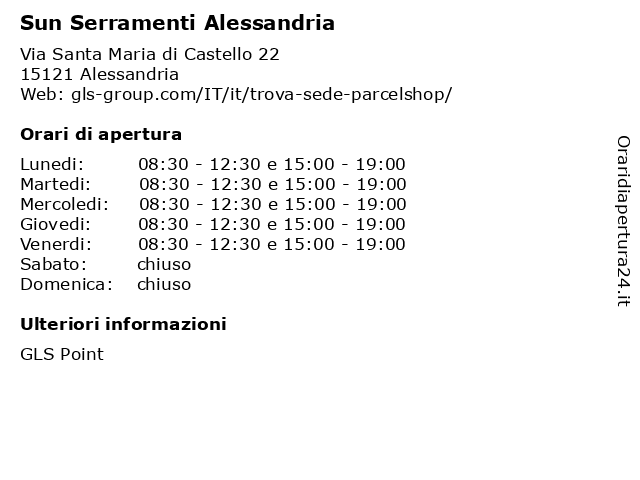 Sun Serramenti Alessandria

Via Santa Maria di Castello 22
15121 Alessandria
Web: gls-group.com/IT/it/trova-sede-parcelshop/

Orari di apertura

| | |
|---|---|
| Lunedi: | 08:30 - 12:30 e 15:00 - 19:00 |
| Martedi: | 08:30 - 12:30 e 15:00 - 19:00 |
| Mercoledi: | 08:30 - 12:30 e 15:00 - 19:00 |
| Giovedi: | 08:30 - 12:30 e 15:00 - 19:00 |
| Venerdi: | 08:30 - 12:30 e 15:00 - 19:00 |
| Sabato: | chiuso |
| Domenica: | chiuso |

Ulteriori informazioni

GLS Point

Oraridiapertura24.it